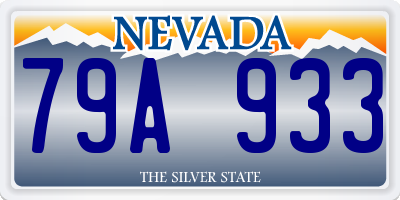 NEVADA

79A 933

THE SILVER STATE